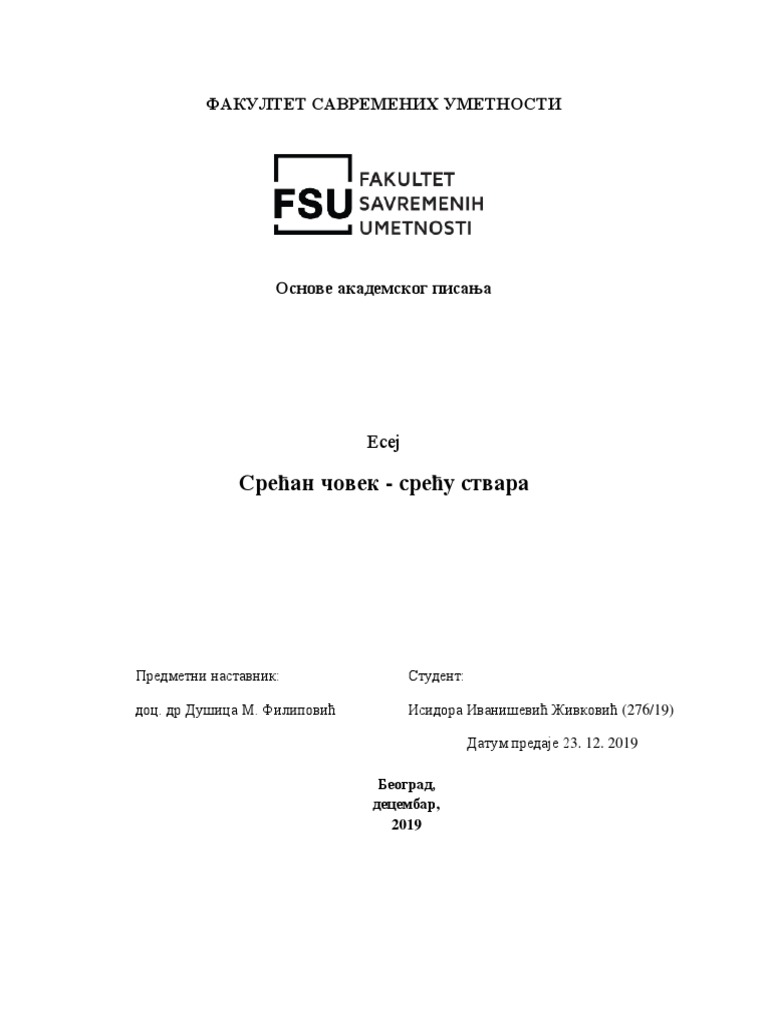 ФАКУЛТЕТ САВРЕМЕНИХ УМЕТНОСТИ

FSU FAKULTET SAVREMENIH UMETNOSTI

Основе академског писања

Есеј

Срећан човек - срећу ствара

Предметни наставник:

доц. др Душица М. Филиповић

Студент:

Исидора Иванишевић Живковић (276/19)

Датум предаје 23. 12. 2019

Београд,
децембар,
2019